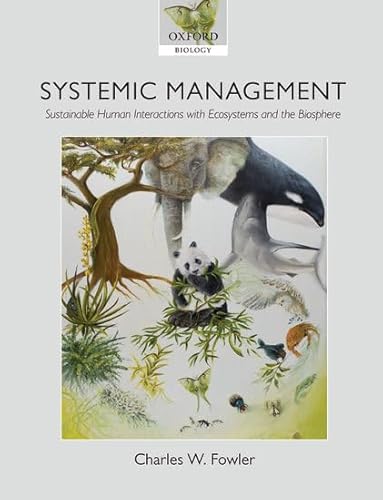 OXFORD
BIOLOGY

SYSTEMIC MANAGEMENT

Sustainable Human Interactions with Ecosystems and the Biosphere

Charles W. Fowler